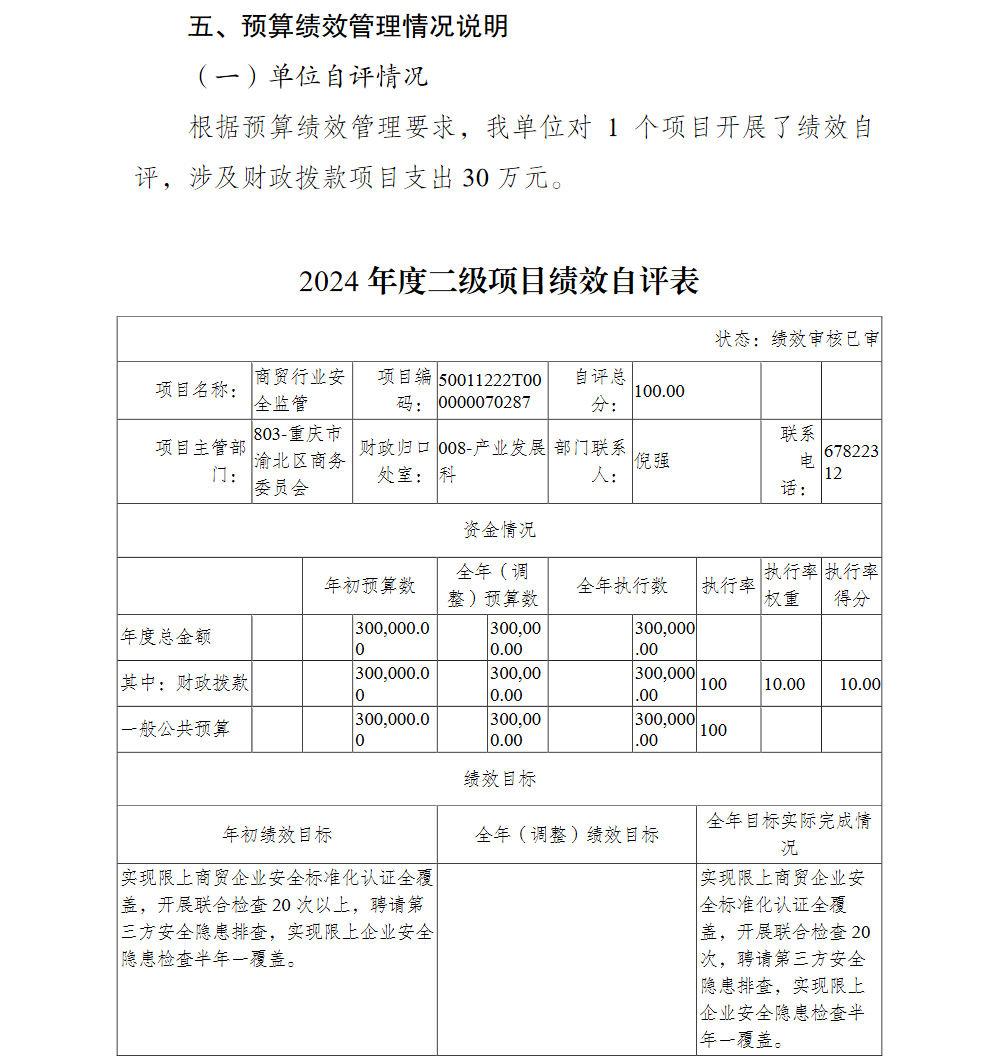 五、预算绩效管理情况说明

（一）单位自评情况

根据预算绩效管理要求，我单位对 1 个项目开展了绩效自评，涉及财政拨款项目支出 30 万元。

2024 年度二级项目绩效自评表

状态：绩效审核已审

| 项目名称： | 商贸行业安全监管 | 项目编码： | 50011222T000000070287 | 自评总分： | 100.00 | | |
|---|---|---|---|---|---|---|---|
| 项目主管部门： | 803-重庆市渝北区商务委员会 | 财政归口处室： | 008-产业发展科 | 部门联系人： | 倪强 | 联系电话： | 67822312 |

资金情况

| | 年初预算数 | 全年（调整）预算数 | 全年执行数 | 执行率 | 执行率权重 | 执行率得分 |
|---|---|---|---|---|---|---|
| 年度总金额 | 300,000.00 | 300,000.00 | 300,000.00 | | | |
| 其中：财政拨款 | 300,000.00 | 300,000.00 | 300,000.00 | 100 | 10.00 | 10.00 |
| 一般公共预算 | 300,000.00 | 300,000.00 | 300,000.00 | 100 | | |

绩效目标

| 年初绩效目标 | 全年（调整）绩效目标 | 全年目标实际完成情况 |
|---|---|---|
| 实现限上商贸企业安全标准化认证全覆盖，开展联合检查 20 次以上，聘请第三方安全隐患排查，实现限上企业安全隐患检查半年一覆盖。 | | 实现限上商贸企业安全标准化认证全覆盖，开展联合检查 20 次，聘请第三方安全隐患排查，实现限上企业安全隐患检查半年一覆盖。 |